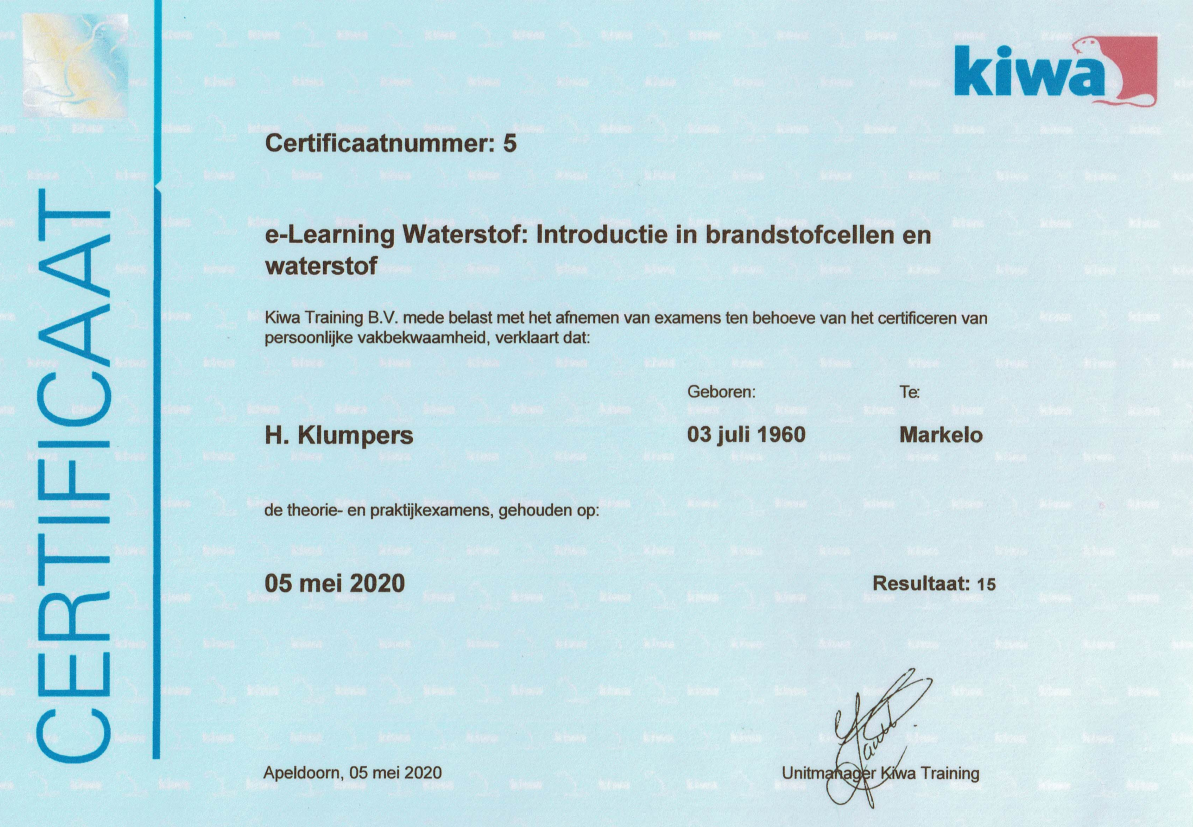 CERTIFICAAT

kiwa

Certificaatnummer: 5

e-Learning Waterstof: Introductie in brandstofcellen en waterstof

Kiwa Training B.V. mede belast met het afnemen van examens ten behoeve van het certificeren van persoonlijke vakbekwaamheid, verklaart dat:

Geboren: Te:

H. Klumpers 03 juli 1960 Markelo

de theorie- en praktijkexamens, gehouden op:

05 mei 2020 Resultaat: 15

Apeldoorn, 05 mei 2020

Unitmanager Kiwa Training